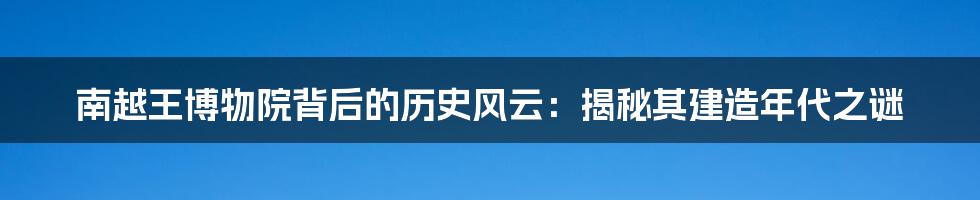 南越王博物院背后的历史风云：揭秘其建造年代之谜